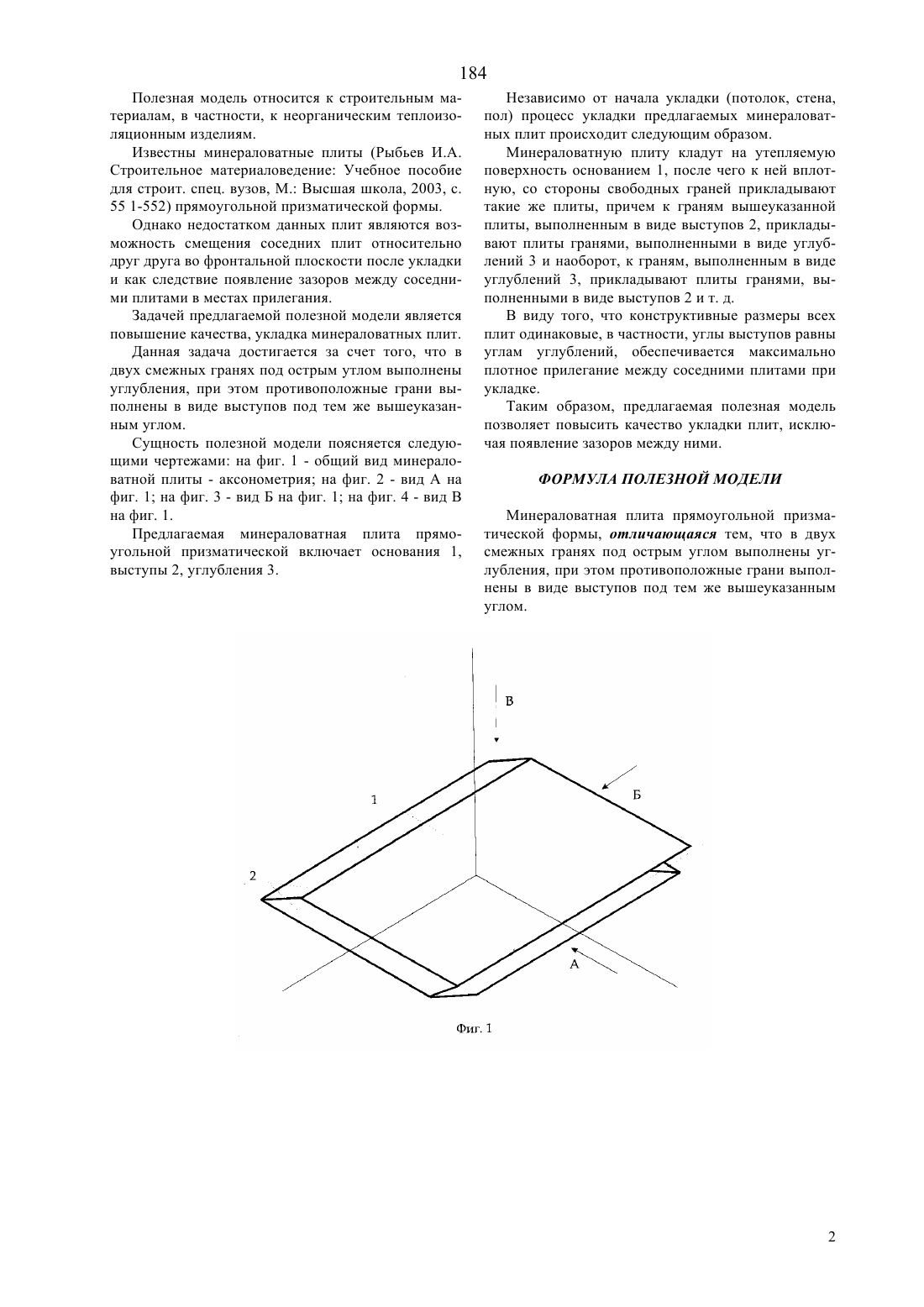 184

Полезная модель относится к строительным материалам, в частности, к неорганическим теплоизоляционным изделиям.

Известны минераловатные плиты (Рыбьев И.А. Строительное материаловедение: Учебное пособие для строит. спец. вузов, М.: Высшая школа, 2003, с. 55 1-552) прямоугольной призматической формы.

Однако недостатком данных плит являются возможность смещения соседних плит относительно друг друга во фронтальной плоскости после укладки и как следствие появление зазоров между соседними плитами в местах прилегания.

Задачей предлагаемой полезной модели является повышение качества, укладка минераловатных плит.

Данная задача достигается за счет того, что в двух смежных гранях под острым утлом выполнены углубления, при этом противоположные грани выполнены в виде выступов под тем же вышеуказанным углом.

Сущность полезной модели поясняется следующими чертежами: на фиг. 1 - общий вид минераловатной плиты - аксонометрия; на фиг. 2 - вид А на фиг. 1; на фиг. 3 - вид Б на фиг. 1; на фиг. 4 - вид В на фиг. 1.

Предлагаемая минераловатная плита прямоугольной призматической включает основания 1, выступы 2, углубления 3.

Независимо от начала укладки (потолок, стена, пол) процесс укладки предлагаемых минераловатных плит происходит следующим образом.

Минераловатную плиту кладут на утепляемую поверхность основанием 1, после чего к ней вплотную, со стороны свободных граней прикладывают такие же плиты, причем к граням вышеуказанной плиты, выполненным в виде выступов 2, прикладывают плиты гранями, выполненными в виде углублений 3 и наоборот, к граням, выполненным в виде углублений 3, прикладывают плиты гранями, выполненными в виде выступов 2 и т. д.

В виду того, что конструктивные размеры всех плит одинаковые, в частности, углы выступов равны углам углублений, обеспечивается максимально плотное прилегание между соседними плитами при укладке.

Таким образом, предлагаемая полезная модель позволяет повысить качество укладки плит, исключая появление зазоров между ними.

ФОРМУЛА ПОЛЕЗНОЙ МОДЕЛИ

Минераловатная плита прямоугольной призматической формы, отличающаяся тем, что в двух смежных гранях под острым углом выполнены углубления, при этом противоположные грани выполнены в виде выступов под тем же вышеуказанным углом.

В
1
Б
2
А

Фиг. 1

2